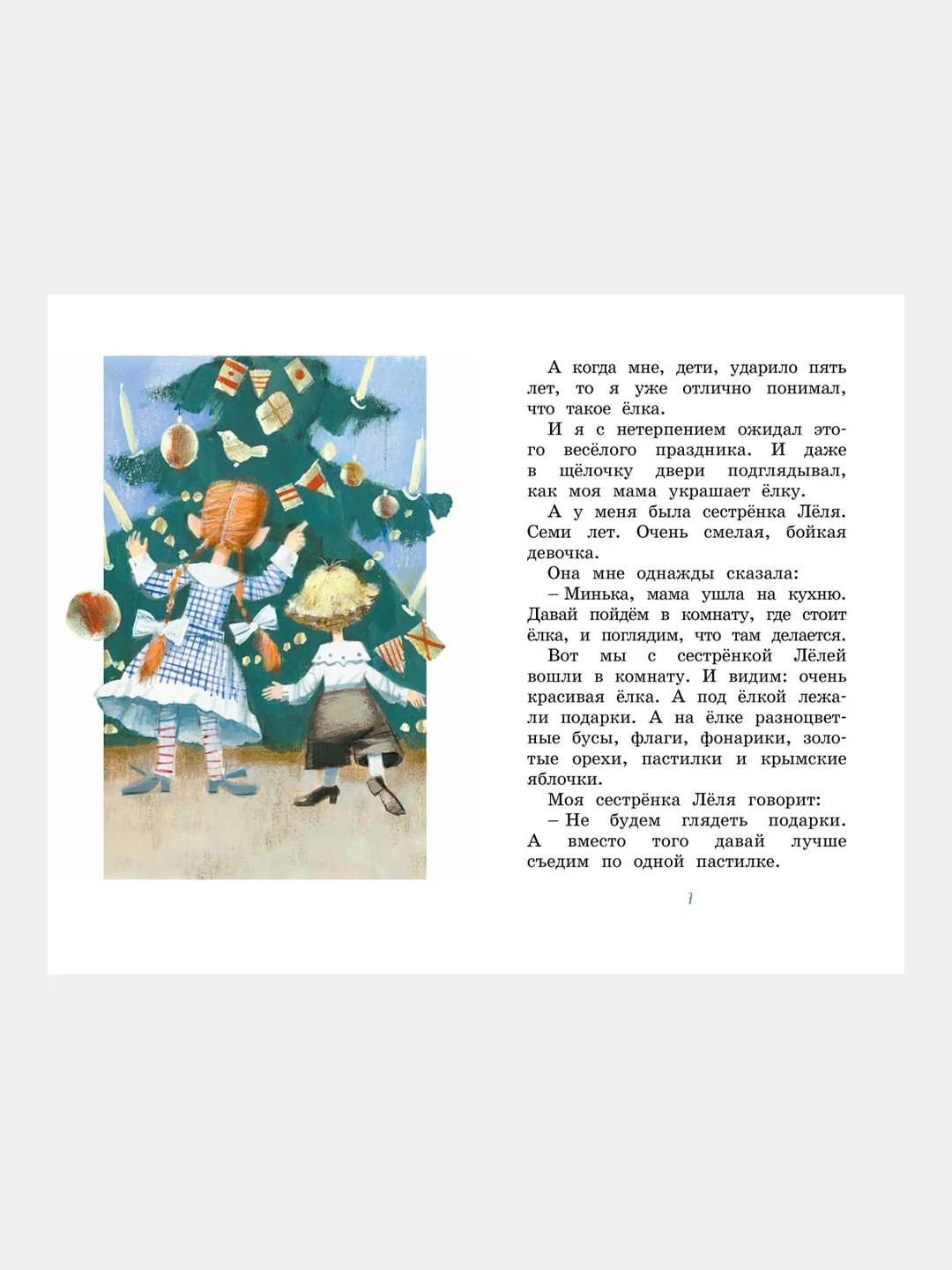 А когда мне, дети, ударило пять лет, то я уже отлично понимал, что такое ёлка.

И я с нетерпением ожидал этого весёлого праздника. И даже в щёлочку двери подглядывал, как моя мама украшает ёлку.

А у меня была сестрёнка Лёля. Семи лет. Очень смелая, бойкая девочка.

Она мне однажды сказала:

– Минька, мама ушла на кухню. Давай пойдём в комнату, где стоит ёлка, и поглядим, что там делается.

Вот мы с сестрёнкой Лёлей вошли в комнату. И видим: очень красивая ёлка. А под ёлкой лежали подарки. А на ёлке разноцветные бусы, флаги, фонарики, золотые орехи, пастилки и крымские яблочки.

Моя сестрёнка Лёля говорит:

– Не будем глядеть подарки. А вместо того давай лучше съедим по одной пастилке.

7